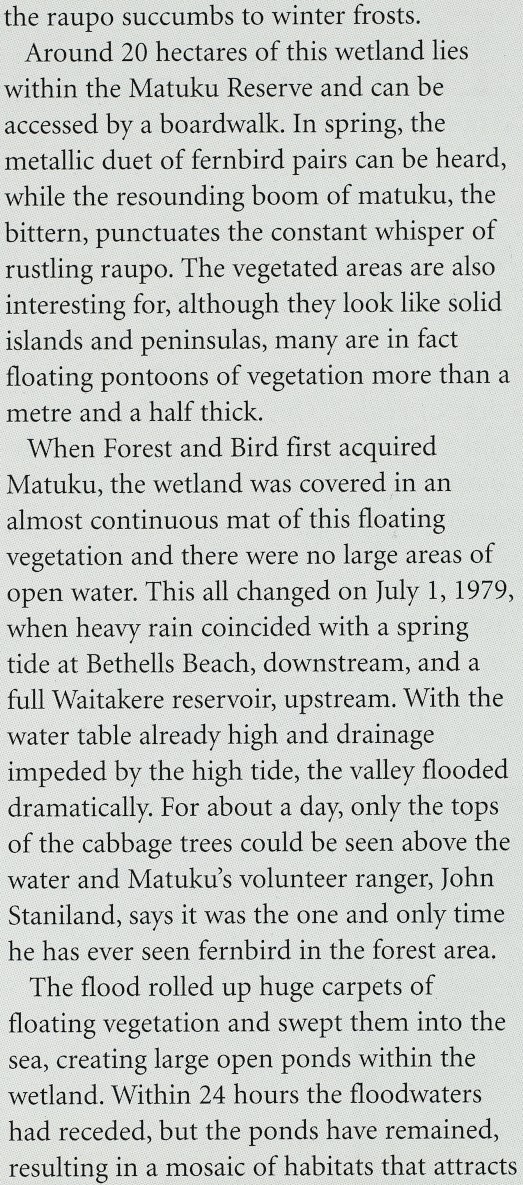 the raupo succumbs to winter frosts.

Around 20 hectares of this wetland lies within the Matuku Reserve and can be accessed by a boardwalk. In spring, the metallic duet of fernbird pairs can be heard, while the resounding boom of matuku, the bittern, punctuates the constant whisper of rustling raupo. The vegetated areas are also interesting for, although they look like solid islands and peninsulas, many are in fact floating pontoons of vegetation more than a metre and a half thick.

When Forest and Bird first acquired Matuku, the wetland was covered in an almost continuous mat of this floating vegetation and there were no large areas of open water. This all changed on July 1, 1979, when heavy rain coincided with a spring tide at Bethells Beach, downstream, and a full Waitakere reservoir, upstream. With the water table already high and drainage impeded by the high tide, the valley flooded dramatically. For about a day, only the tops of the cabbage trees could be seen above the water and Matuku's volunteer ranger, John Staniland, says it was the one and only time he has ever seen fernbird in the forest area.

The flood rolled up huge carpets of floating vegetation and swept them into the sea, creating large open ponds within the wetland. Within 24 hours the floodwaters had receded, but the ponds have remained, resulting in a mosaic of habitats that attracts